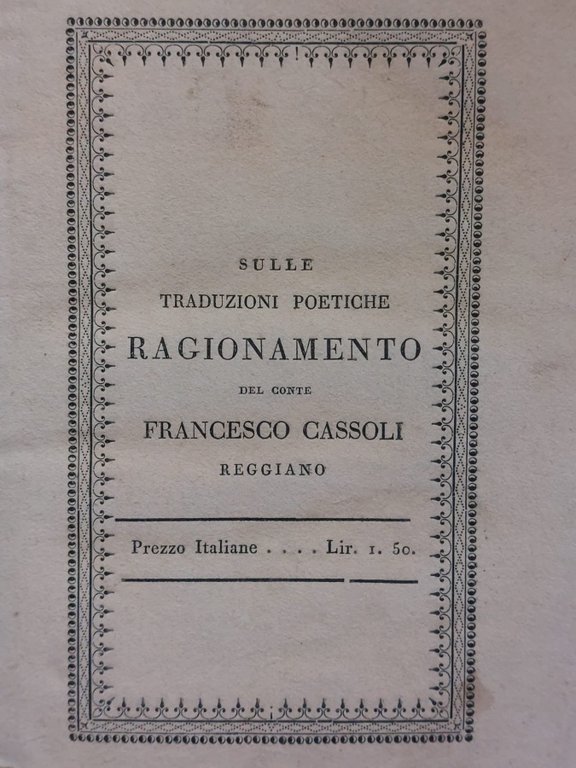 SULLE
TRADUZIONI POETICHE
RAGIONAMENTO
DEL CONTE
FRANCESCO CASSOLI
REGGIANO

Prezzo Italiane . . . . Lir. 1. 50.